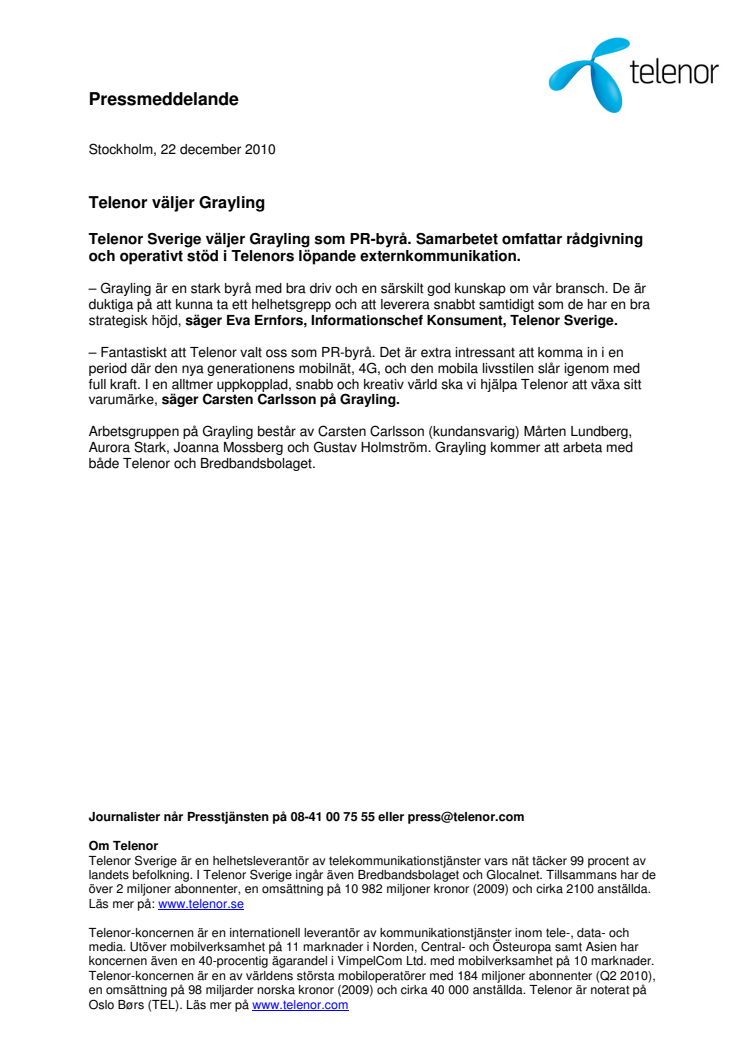 telenor

Pressmeddelande

Stockholm, 22 december 2010

Telenor väljer Grayling

Telenor Sverige väljer Grayling som PR-byrå. Samarbetet omfattar rådgivning och operativt stöd i Telenors löpande externkommunikation.

– Grayling är en stark byrå med bra driv och en särskilt god kunskap om vår bransch. De är duktiga på att kunna ta ett helhetsgrepp och att leverera snabbt samtidigt som de har en bra strategisk höjd, säger Eva Ernfors, Informationschef Konsument, Telenor Sverige.

– Fantastiskt att Telenor valt oss som PR-byrå. Det är extra intressant att komma in i en period där den nya generationens mobilnät, 4G, och den mobila livsstilen slår igenom med full kraft. I en alltmer uppkopplad, snabb och kreativ värld ska vi hjälpa Telenor att växa sitt varumärke, säger Carsten Carlsson på Grayling.

Arbetsgruppen på Grayling består av Carsten Carlsson (kundansvarig) Mårten Lundberg, Aurora Stark, Joanna Mossberg och Gustav Holmström. Grayling kommer att arbeta med både Telenor och Bredbandsbolaget.

Journalister når Presstjänsten på 08-41 00 75 55 eller press@telenor.com

Om Telenor
Telenor Sverige är en helhetsleverantör av telekommunikationstjänster vars nät täcker 99 procent av landets befolkning. I Telenor Sverige ingår även Bredbandsbolaget och Glocalnet. Tillsammans har de över 2 miljoner abonnenter, en omsättning på 10 982 miljoner kronor (2009) och cirka 2100 anställda. Läs mer på: www.telenor.se

Telenor-koncernen är en internationell leverantör av kommunikationstjänster inom tele-, data- och media. Utöver mobilverksamhet på 11 marknader i Norden, Central- och Östeuropa samt Asien har koncernen även en 40-procentig ägarandel i VimpelCom Ltd. med mobilverksamhet på 10 marknader. Telenor-koncernen är en av världens största mobiloperatörer med 184 miljoner abonnenter (Q2 2010), en omsättning på 98 miljarder norska kronor (2009) och cirka 40 000 anställda. Telenor är noterat på Oslo Børs (TEL). Läs mer på www.telenor.com